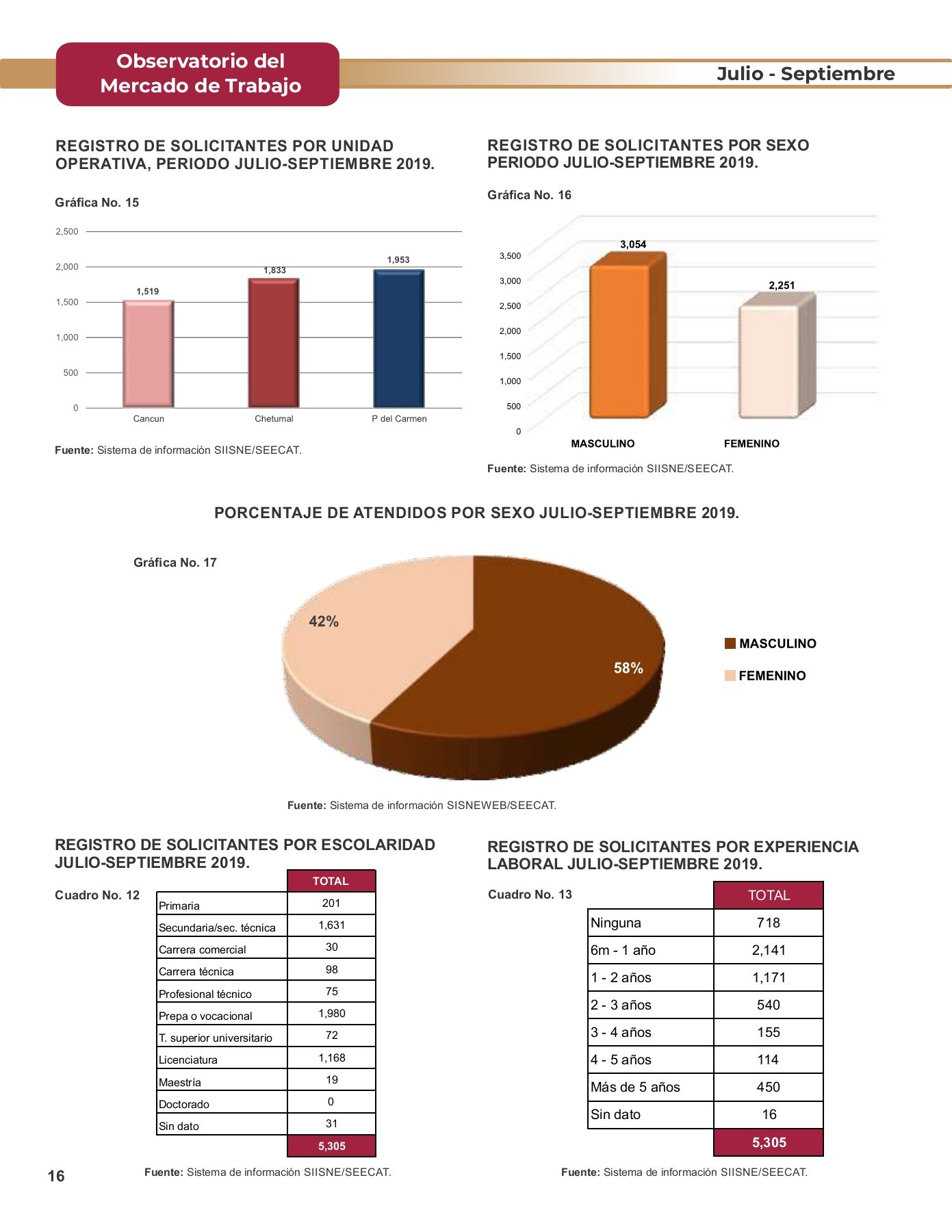 Observatorio del Mercado de Trabajo

Julio - Septiembre

REGISTRO DE SOLICITANTES POR UNIDAD OPERATIVA, PERIODO JULIO-SEPTIEMBRE 2019.

Gráfica No. 15

2,500
2,000
1,500
1,000
500
0

1,519
1,833
1,953

Cancun
Chetumal
P del Carmen

Fuente: Sistema de información SIISNE/SEECAT.

REGISTRO DE SOLICITANTES POR SEXO PERIODO JULIO-SEPTIEMBRE 2019.

Gráfica No. 16

3,500
3,000
2,500
2,000
1,500
1,000
500
0

3,054
2,251

MASCULINO
FEMENINO

Fuente: Sistema de información SIISNE/SEECAT.

PORCENTAJE DE ATENDIDOS POR SEXO JULIO-SEPTIEMBRE 2019.

Gráfica No. 17

42%
58%

MASCULINO
FEMENINO

Fuente: Sistema de información SISNEWEB/SEECAT.

REGISTRO DE SOLICITANTES POR ESCOLARIDAD JULIO-SEPTIEMBRE 2019.

Cuadro No. 12

| | TOTAL |
|---|---|
| Primaria | 201 |
| Secundaria/sec. técnica | 1,631 |
| Carrera comercial | 30 |
| Carrera técnica | 98 |
| Profesional técnico | 75 |
| Prepa o vocacional | 1,980 |
| T. superior universitario | 72 |
| Licenciatura | 1,168 |
| Maestría | 19 |
| Doctorado | 0 |
| Sin dato | 31 |
| | 5,305 |

Fuente: Sistema de información SIISNE/SEECAT.

REGISTRO DE SOLICITANTES POR EXPERIENCIA LABORAL JULIO-SEPTIEMBRE 2019.

Cuadro No. 13

| | TOTAL |
|---|---|
| Ninguna | 718 |
| 6m - 1 año | 2,141 |
| 1 - 2 años | 1,171 |
| 2 - 3 años | 540 |
| 3 - 4 años | 155 |
| 4 - 5 años | 114 |
| Más de 5 años | 450 |
| Sin dato | 16 |
| | 5,305 |

Fuente: Sistema de información SIISNE/SEECAT.

16